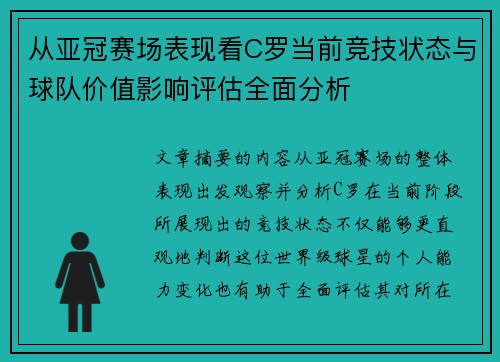 从亚冠赛场表现看C罗当前竞技状态与球队价值影响评估全面分析

文章摘要的内容从亚冠赛场的整体表现出发观察并分析C罗在当前阶段所展现出的竞技状态不仅能够更直观地判断这位世界级球星的个人能力变化也有助于全面评估其对所在